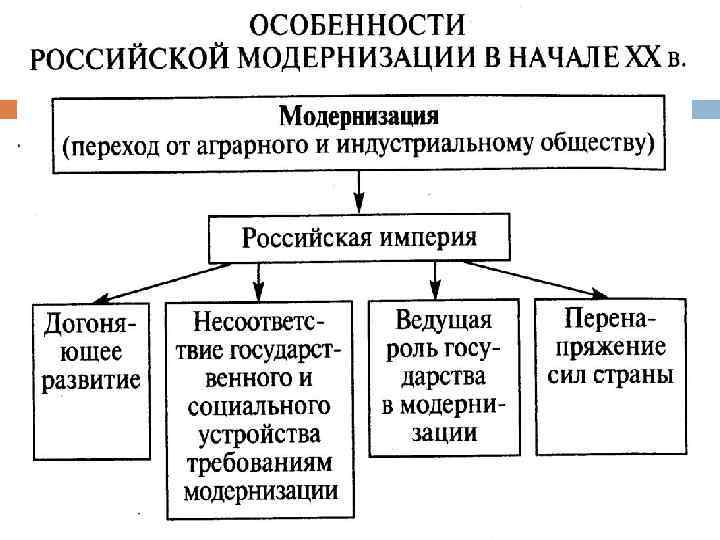 ОСОБЕННОСТИ
РОССИЙСКОЙ МОДЕРНИЗАЦИИ В НАЧАЛЕ XX в.

Модернизация
(переход от аграрного и индустриальному обществу)

Российская империя

Догоняющее развитие

Несоответствие государственного и социального устройства требованиям модернизации

Ведущая роль государства в модернизации

Перенапряжение сил страны